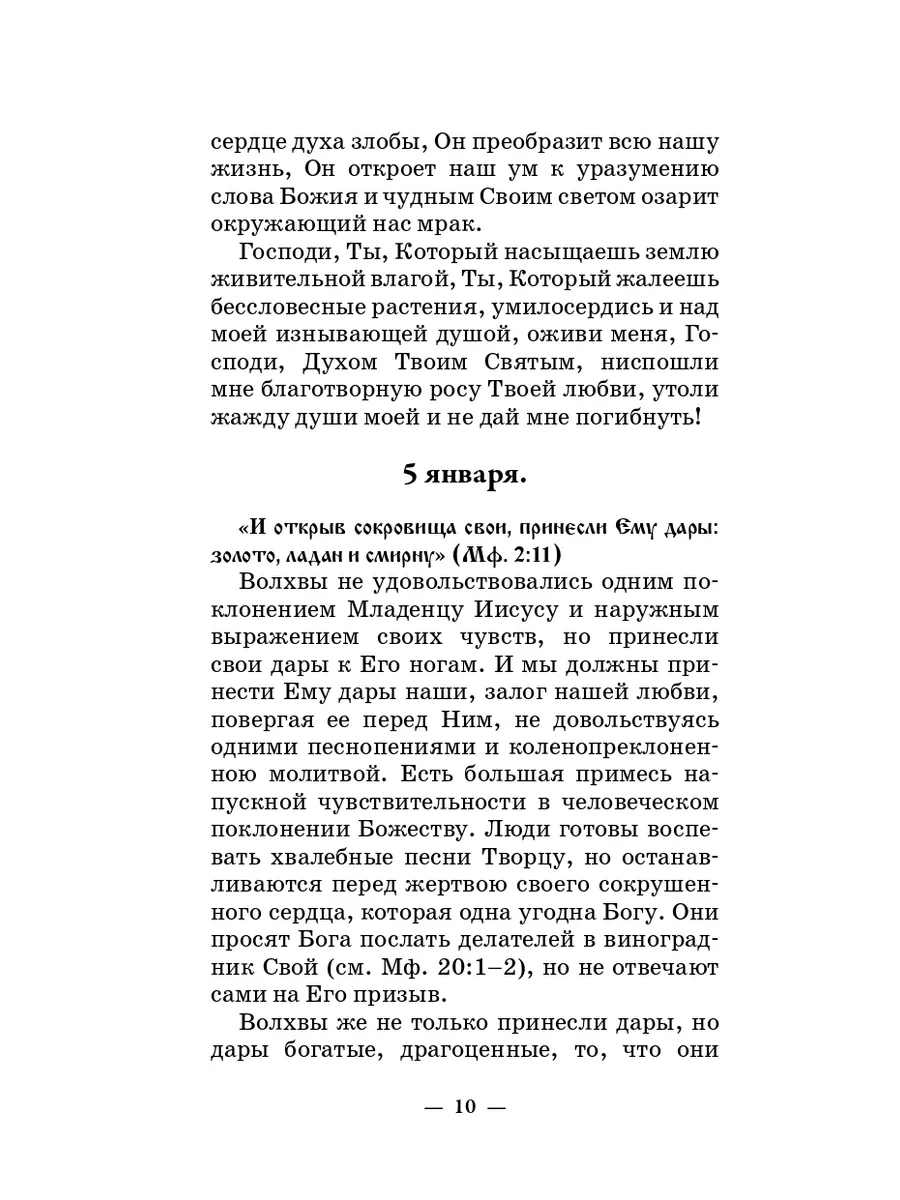 сердце духа злобы, Он преобразит всю нашу жизнь, Он откроет наш ум к уразумению слова Божия и чудным Своим светом озарит окружающий нас мрак.

Господи, Ты, Который насыщаешь землю живительной влагой, Ты, Который жалеешь бессловесные растения, умилосердись и над моей изнывающей душой, оживи меня, Господи, Духом Твоим Святым, ниспошли мне благотворную росу Твоей любви, утоли жажду души моей и не дай мне погибнуть!

5 января.

«И открыв сокровища свои, принесли Ему дары: золото, ладан и смирну» (Мф. 2:11)

Волхвы не удовольствовались одним поклонением Младенцу Иисусу и наружным выражением своих чувств, но принесли свои дары к Его ногам. И мы должны принести Ему дары наши, залог нашей любви, повергая ее перед Ним, не довольствуясь одними песнопениями и коленопреклоненною молитвой. Есть большая примесь напускной чувствительности в человеческом поклонении Божеству. Люди готовы воспевать хвалебные песни Творцу, но останавливаются перед жертвою своего сокрушенного сердца, которая одна угодна Богу. Они просят Бога послать делателей в виноградник Свой (см. Мф. 20:1–2), но не отвечают сами на Его призыв.

Волхвы же не только принесли дары, но дары богатые, драгоценные, то, что они

— 10 —